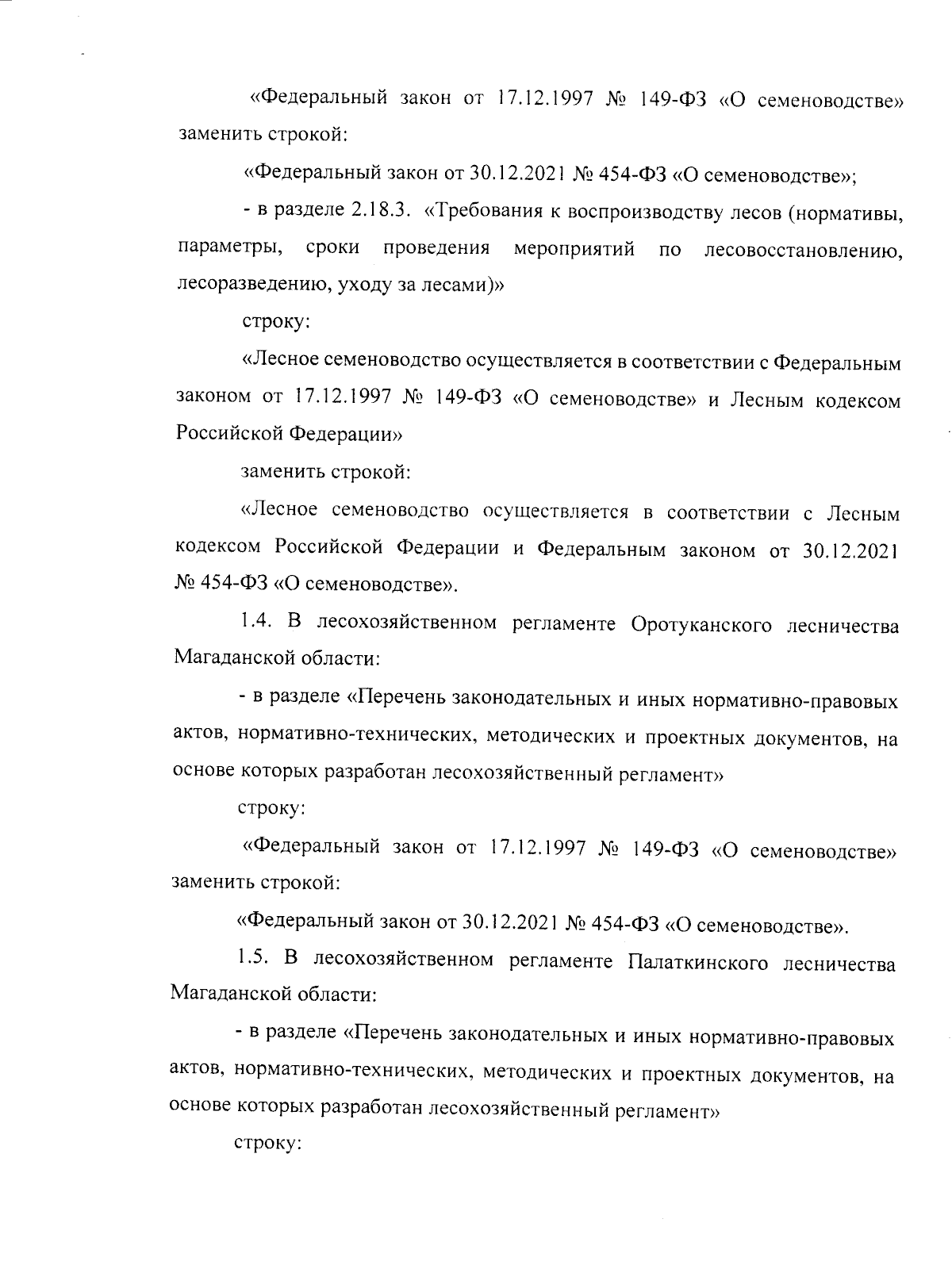 «Федеральный закон от 17.12.1997 № 149-ФЗ «О семеноводстве» заменить строкой:

«Федеральный закон от 30.12.2021 № 454-ФЗ «О семеноводстве»;

- в разделе 2.18.3. «Требования к воспроизводству лесов (нормативы, параметры, сроки проведения мероприятий по лесовосстановлению, лесоразведению, уходу за лесами)»

строку:

«Лесное семеноводство осуществляется в соответствии с Федеральным законом от 17.12.1997 № 149-ФЗ «О семеноводстве» и Лесным кодексом Российской Федерации»

заменить строкой:

«Лесное семеноводство осуществляется в соответствии с Лесным кодексом Российской Федерации и Федеральным законом от 30.12.2021 № 454-ФЗ «О семеноводстве».

1.4. В лесохозяйственном регламенте Оротуканского лесничества Магаданской области:

- в разделе «Перечень законодательных и иных нормативно-правовых актов, нормативно-технических, методических и проектных документов, на основе которых разработан лесохозяйственный регламент»

строку:

«Федеральный закон от 17.12.1997 № 149-ФЗ «О семеноводстве» заменить строкой:

«Федеральный закон от 30.12.2021 № 454-ФЗ «О семеноводстве».

1.5. В лесохозяйственном регламенте Палаткинского лесничества Магаданской области:

- в разделе «Перечень законодательных и иных нормативно-правовых актов, нормативно-технических, методических и проектных документов, на основе которых разработан лесохозяйственный регламент»

строку: